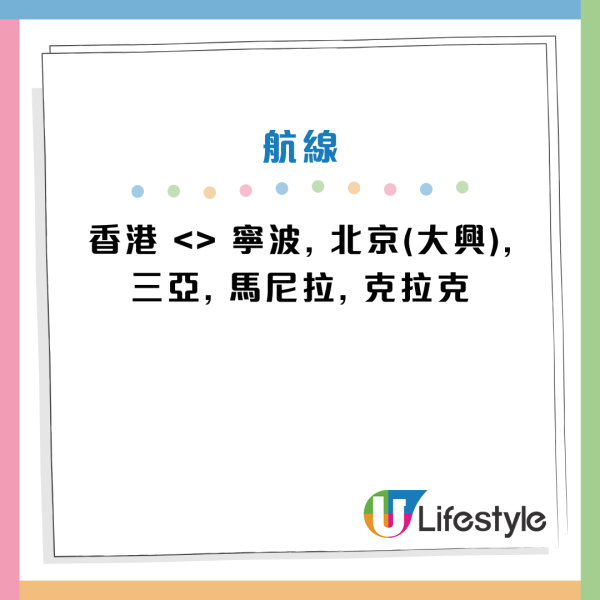 航線

香港 <> 寧波, 北京(大興), 三亞, 馬尼拉, 克拉克

U Lifestyle